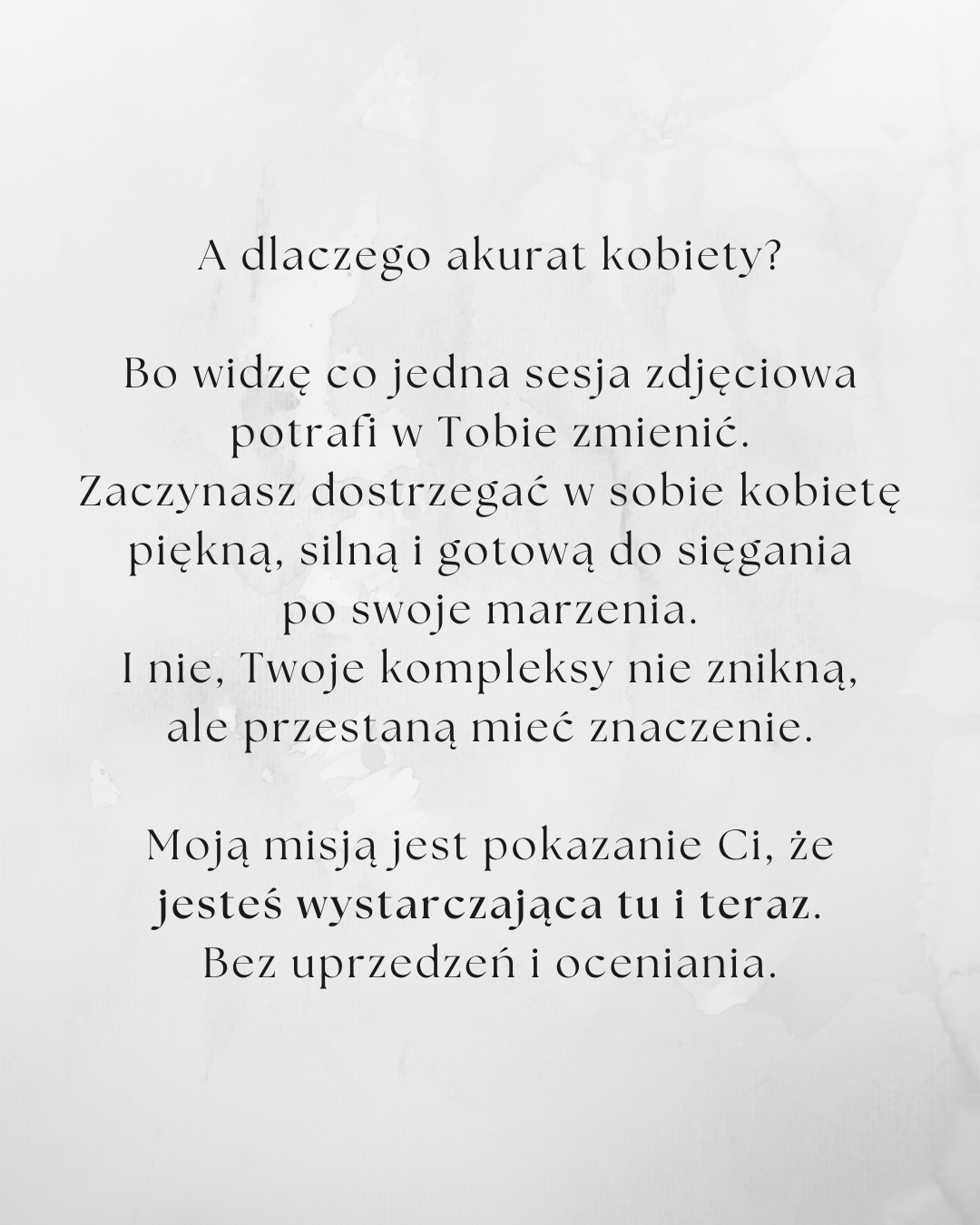 A dlaczego akurat kobiety?

Bo widzę co jedna sesja zdjęciowa potrafi w Tobie zmienić.
Zaczynasz dostrzegać w sobie kobietę piękną, silną i gotową do sięgania po swoje marzenia.
I nie, Twoje kompleksy nie znikną, ale przestaną mieć znaczenie.

Moją misją jest pokazanie Ci, że jesteś wystarczająca tu i teraz.
Bez uprzedzeń i oceniania.